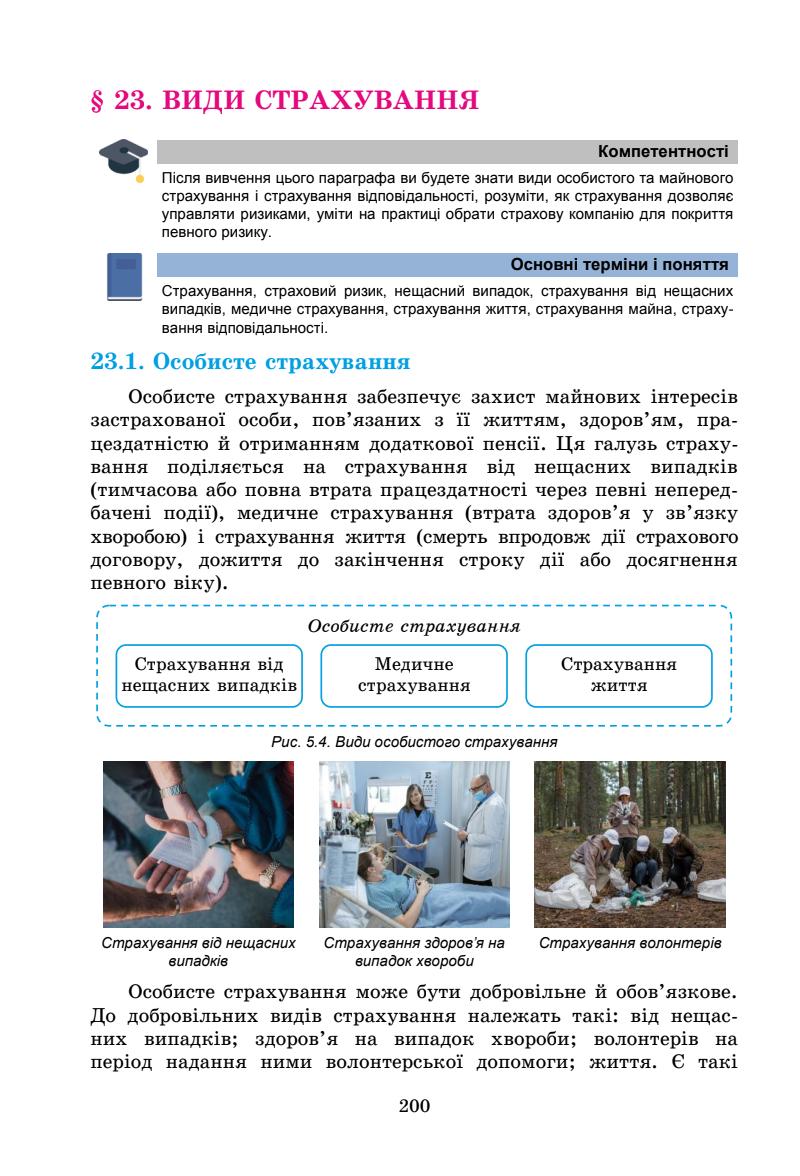 § 23. ВИДИ СТРАХУВАННЯ

Компетентності

Після вивчення цього параграфа ви будете знати види особистого та майнового страхування і страхування відповідальності, розуміти, як страхування дозволяє управляти ризиками, уміти на практиці обрати страхову компанію для покриття певного ризику.

Основні терміни і поняття

Страхування, страховий ризик, нещасний випадок, страхування від нещасних випадків, медичне страхування, страхування життя, страхування майна, страхування відповідальності.

23.1. Особисте страхування

Особисте страхування забезпечує захист майнових інтересів застрахованої особи, пов'язаних з її життям, здоров'ям, працездатністю й отриманням додаткової пенсії. Ця галузь страхування поділяється на страхування від нещасних випадків (тимчасова або повна втрата працездатності через певні непередбачені події), медичне страхування (втрата здоров'я у зв'язку хворобою) і страхування життя (смерть впродовж дії страхового договору, дожиття до закінчення строку дії або досягнення певного віку).

Особисте страхування

Страхування від нещасних випадків

Медичне страхування

Страхування життя

Рис. 5.4. Види особистого страхування

Страхування від нещасних випадків

Страхування здоров'я на випадок хвороби

Страхування волонтерів

Особисте страхування може бути добровільне й обов'язкове. До добровільних видів страхування належать такі: від нещасних випадків; здоров'я на випадок хвороби; волонтерів на період надання ними волонтерської допомоги; життя. Є такі

200